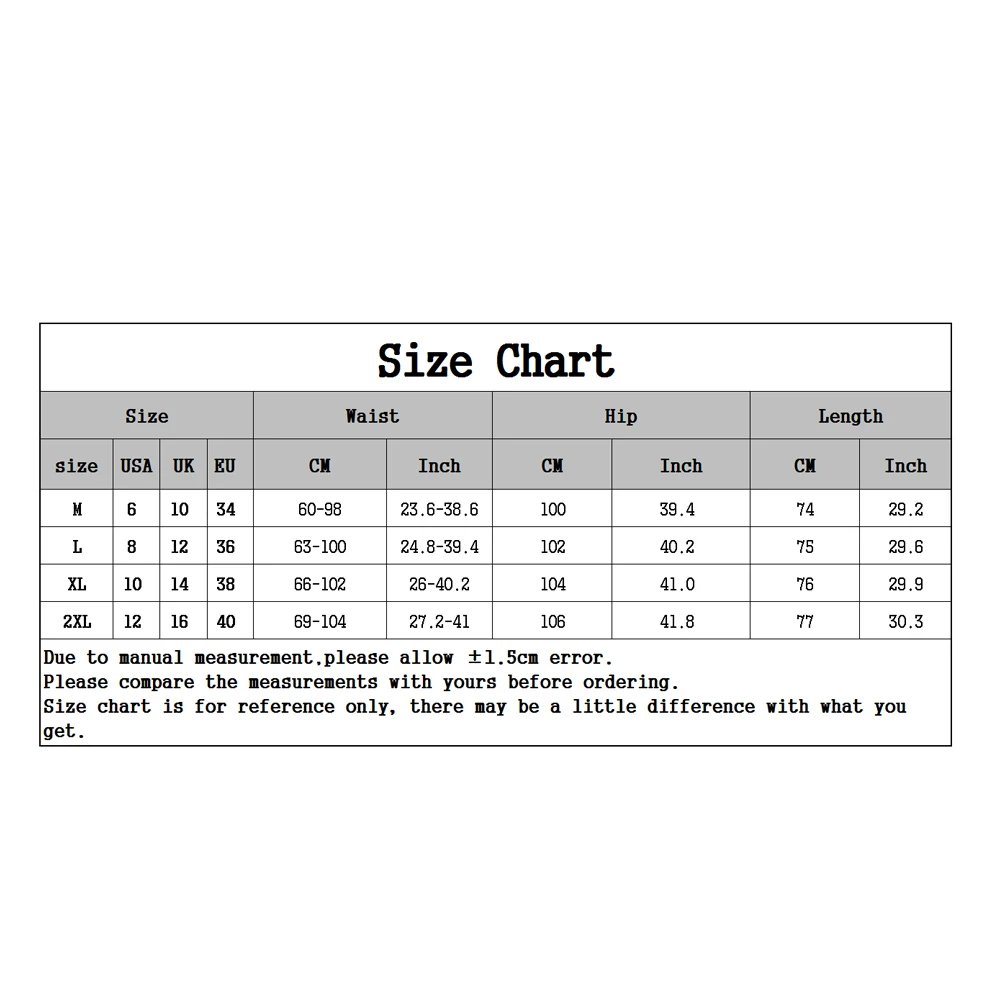 Size Chart

| Size | | | | Waist | | Hip | | Length | |
|---|---|---|---|---|---|---|---|---|---|
| size | USA | UK | EU | CM | Inch | CM | Inch | CM | Inch |
| M | 6 | 10 | 34 | 60-98 | 23.6-38.6 | 100 | 39.4 | 74 | 29.2 |
| L | 8 | 12 | 36 | 63-100 | 24.8-39.4 | 102 | 40.2 | 75 | 29.6 |
| XL | 10 | 14 | 38 | 66-102 | 26-40.2 | 104 | 41.0 | 76 | 29.9 |
| 2XL | 12 | 16 | 40 | 69-104 | 27.2-41 | 106 | 41.8 | 77 | 30.3 |

Due to manual measurement,please allow ±1.5cm error.
Please compare the measurements with yours before ordering.
Size chart is for reference only, there may be a little difference with what you get.